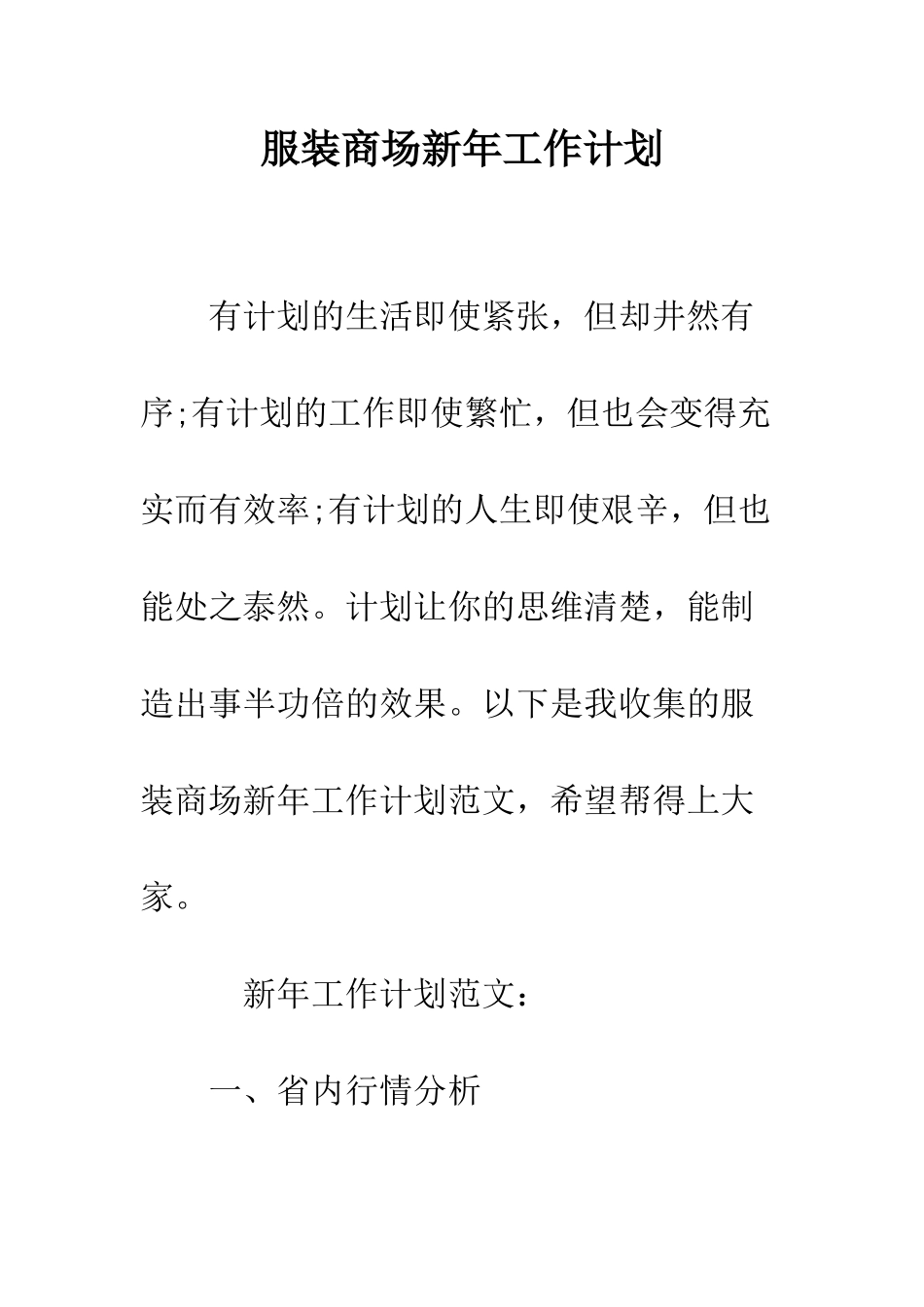 服装商场新年工作计划

有计划的生活即使紧张，但却井然有序;有计划的工作即使繁忙，但也会变得充实而有效率;有计划的人生即使艰辛，但也能处之泰然。计划让你的思维清楚，能制造出事半功倍的效果。以下是我收集的服装商场新年工作计划范文，希望帮得上大家。

新年工作计划范文：

一、省内行情分析